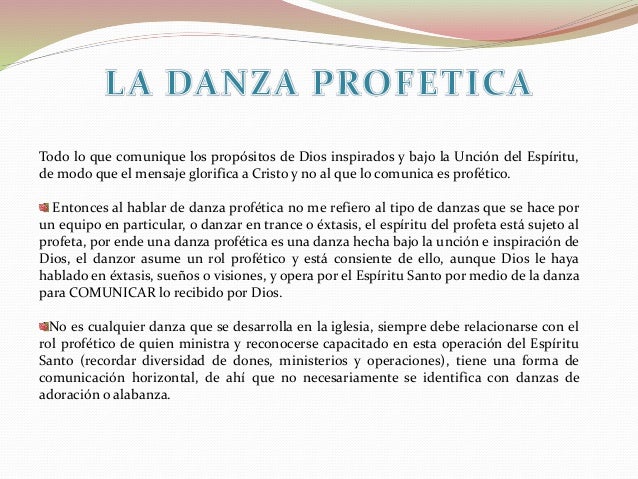 LA DANZA PROFETICA

Todo lo que comunique los propósitos de Dios inspirados y bajo la Unción del Espíritu, de modo que el mensaje glorifica a Cristo y no al que lo comunica es profético.

Entonces al hablar de danza profética no me refiero al tipo de danzas que se hace por un equipo en particular, o danzar en trance o éxtasis, el espíritu del profeta está sujeto al profeta, por ende una danza profética es una danza hecha bajo la unción e inspiración de Dios, el danzor asume un rol profético y está consiente de ello, aunque Dios le haya hablado en éxtasis, sueños o visiones, y opera por el Espíritu Santo por medio de la danza para COMUNICAR lo recibido por Dios.

No es cualquier danza que se desarrolla en la iglesia, siempre debe relacionarse con el rol profético de quien ministra y reconocerse capacitado en esta operación del Espíritu Santo (recordar diversidad de dones, ministerios y operaciones), tiene una forma de comunicación horizontal, de ahí que no necesariamente se identifica con danzas de adoración o alabanza.